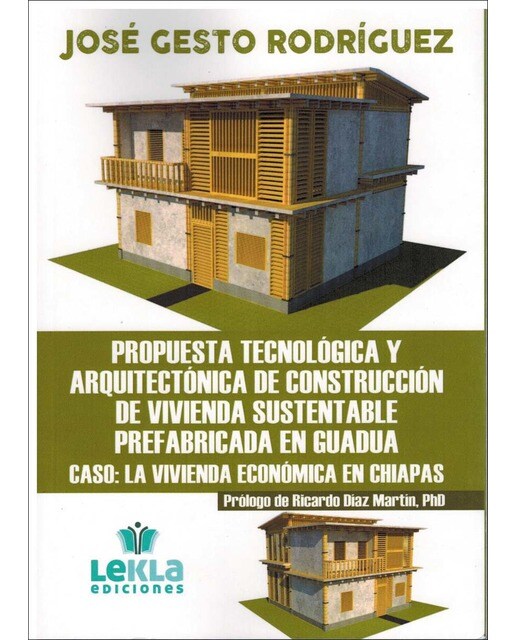 JOSÉ GESTO RODRÍGUEZ

PROPUESTA TECNOLÓGICA Y ARQUITECTÓNICA DE CONSTRUCCIÓN DE VIVIENDA SUSTENTABLE PREFABRICADA EN GUADUA

CASO: LA VIVIENDA ECONÓMICA EN CHIAPAS

Prólogo de Ricardo Díaz Martín, PhD

LeKLa
ediciones